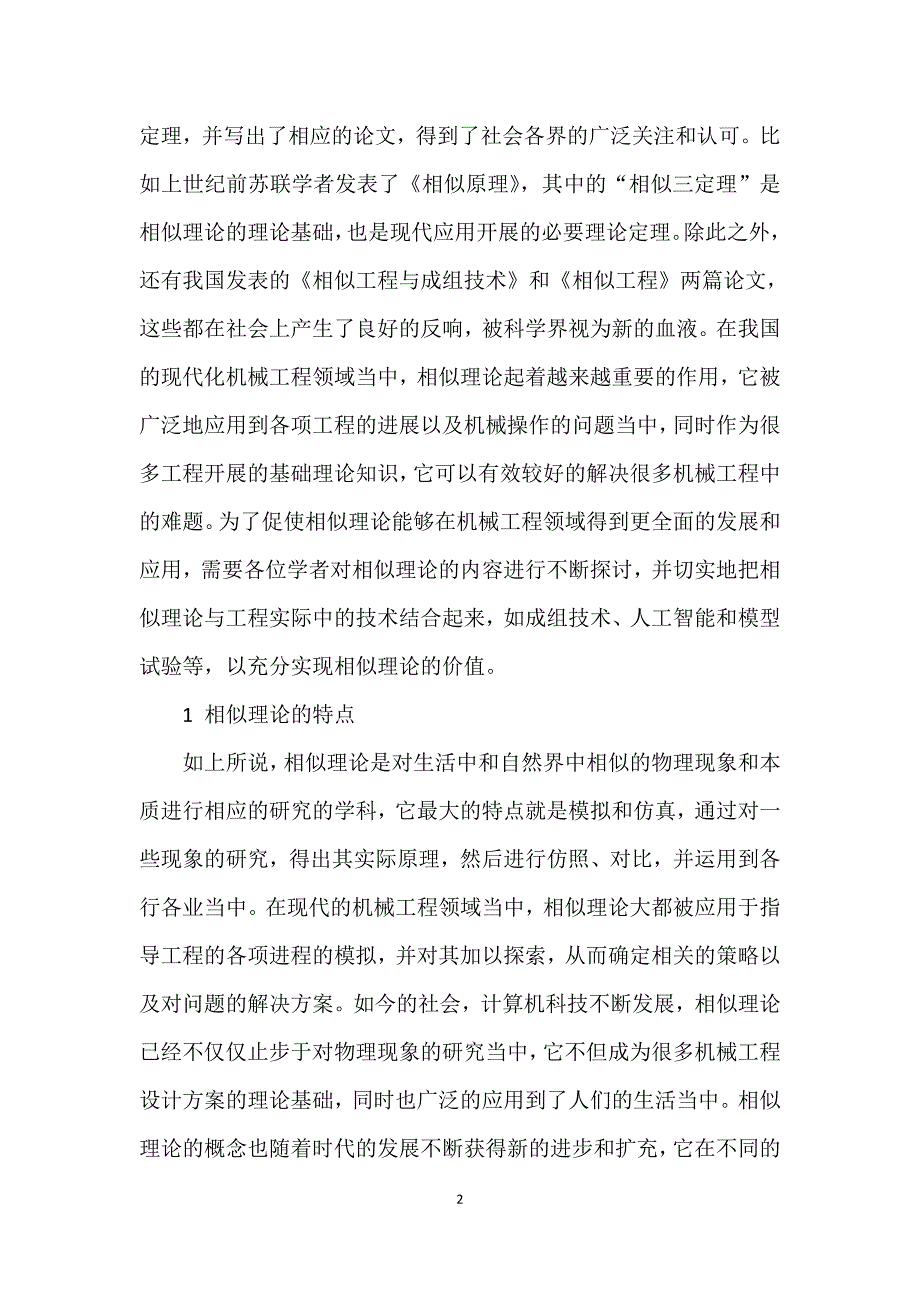 定理，并写出了相应的论文，得到了社会各界的广泛关注和认可。比如上世纪前苏联学者发表了《相似原理》，其中的“相似三定理”是相似理论的理论基础，也是现代应用开展的必要理论定理。除此之外，还有我国发表的《相似工程与成组技术》和《相似工程》两篇论文，这些都在社会上产生了良好的反响，被科学界视为新的血液。在我国的现代化机械工程领域当中，相似理论起着越来越重要的作用，它被广泛地应用到各项工程的进展以及机械操作的问题当中，同时作为很多工程开展的基础理论知识，它可以有效较好的解决很多机械工程中的难题。为了促使相似理论能够在机械工程领域得到更全面的发展和应用，需要各位学者对相似理论的内容进行不断探讨，并切实地把相似理论与工程实际中的技术结合起来，如成组技术、人工智能和模型试验等，以充分实现相似理论的价值。

1 相似理论的特点

如上所说，相似理论是对生活中和自然界中相似的物理现象和本质进行相应的研究的学科，它最大的特点就是模拟和仿真，通过对一些现象的研究，得出其实际原理，然后进行仿照、对比，并运用到各行各业当中。在现代的机械工程领域当中，相似理论大都被应用于指导工程的各项进程的模拟，并对其加以探索，从而确定相关的策略以及对问题的解决方案。如今的社会，计算机科技不断发展，相似理论已经不仅仅止步于对物理现象的研究当中，它不但成为很多机械工程设计方案的理论基础，同时也广泛的应用到了人们的生活当中。相似理论的概念也随着时代的发展不断获得新的进步和扩充，它在不同的

2